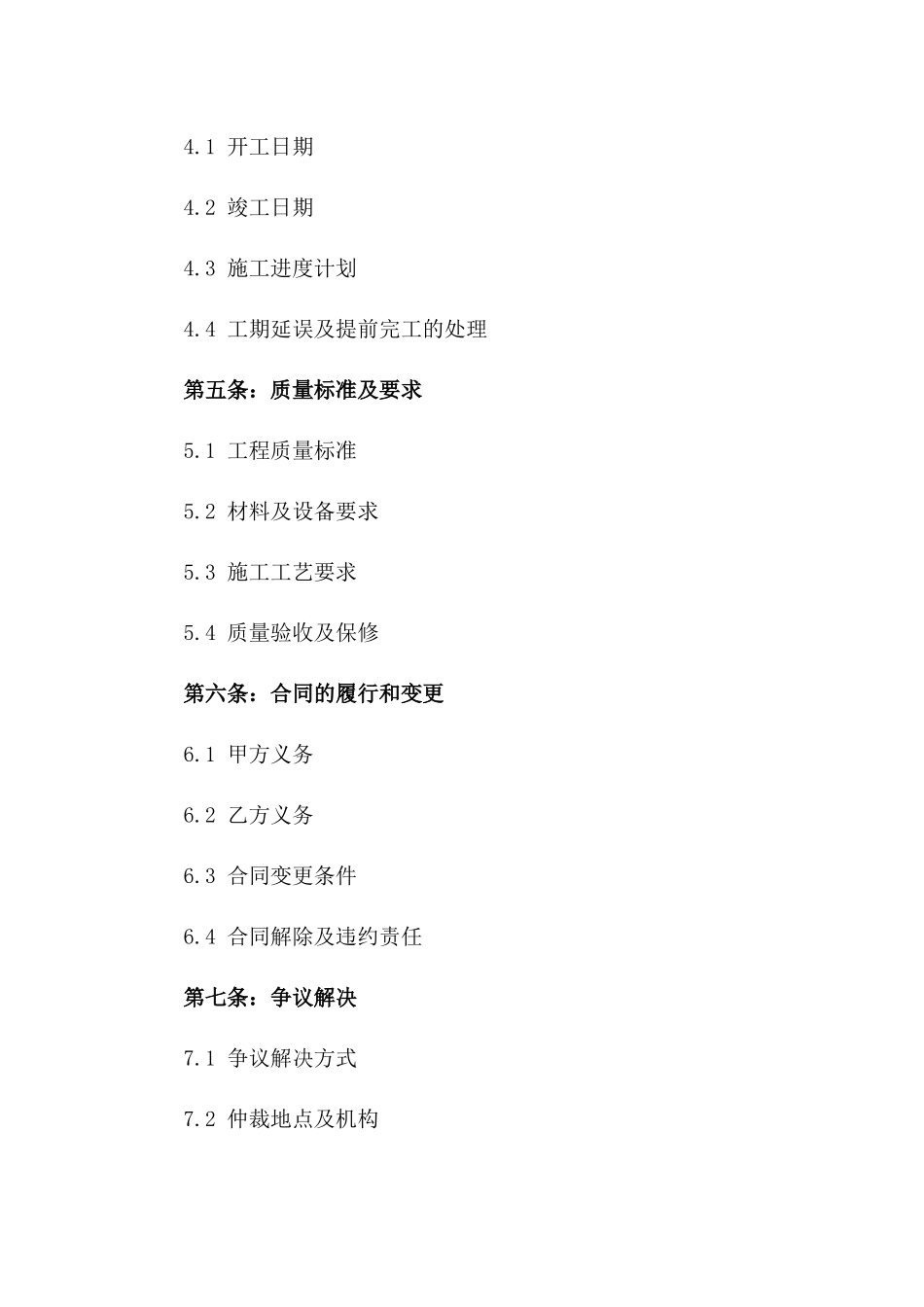 4.1 开工日期

4.2 竣工日期

4.3 施工进度计划

4.4 工期延误及提前完工的处理

第五条：质量标准及要求

5.1 工程质量标准

5.2 材料及设备要求

5.3 施工工艺要求

5.4 质量验收及保修

第六条：合同的履行和变更

6.1 甲方义务

6.2 乙方义务

6.3 合同变更条件

6.4 合同解除及违约责任

第七条：争议解决

7.1 争议解决方式

7.2 仲裁地点及机构